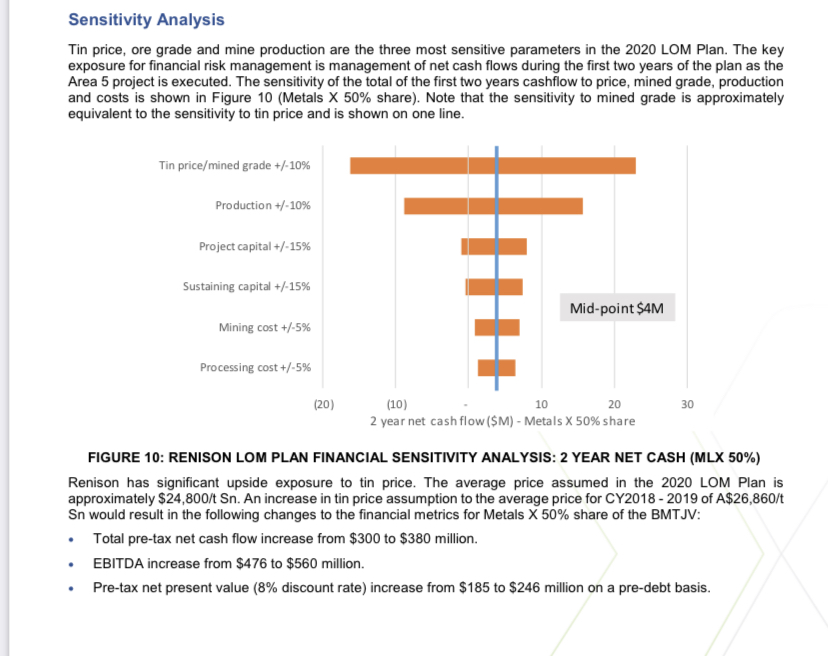 Sensitivity Analysis

Tin price, ore grade and mine production are the three most sensitive parameters in the 2020 LOM Plan. The key exposure for financial risk management is management of net cash flows during the first two years of the plan as the Area 5 project is executed. The sensitivity of the total of the first two years cashflow to price, mined grade, production and costs is shown in Figure 10 (Metals X 50% share). Note that the sensitivity to mined grade is approximately equivalent to the sensitivity to tin price and is shown on one line.

Tin price/mined grade +/-10%
Production +/-10%
Project capital +/-15%
Sustaining capital +/-15%
Mining cost +/-5%
Processing cost +/-5%

Mid-point $4M

(20) (10) - 10 20 30
2 year net cash flow ($M) - Metals X 50% share

FIGURE 10: RENISON LOM PLAN FINANCIAL SENSITIVITY ANALYSIS: 2 YEAR NET CASH (MLX 50%)

Renison has significant upside exposure to tin price. The average price assumed in the 2020 LOM Plan is approximately $24,800/t Sn. An increase in tin price assumption to the average price for CY2018 - 2019 of A$26,860/t Sn would result in the following changes to the financial metrics for Metals X 50% share of the BMTJV:

• Total pre-tax net cash flow increase from $300 to $380 million.
• EBITDA increase from $476 to $560 million.
• Pre-tax net present value (8% discount rate) increase from $185 to $246 million on a pre-debt basis.